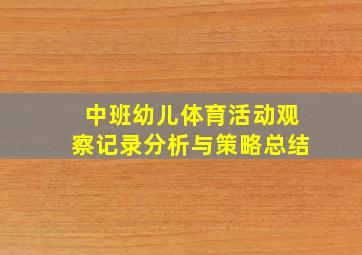 中班幼儿体育活动观察记录分析与策略总结